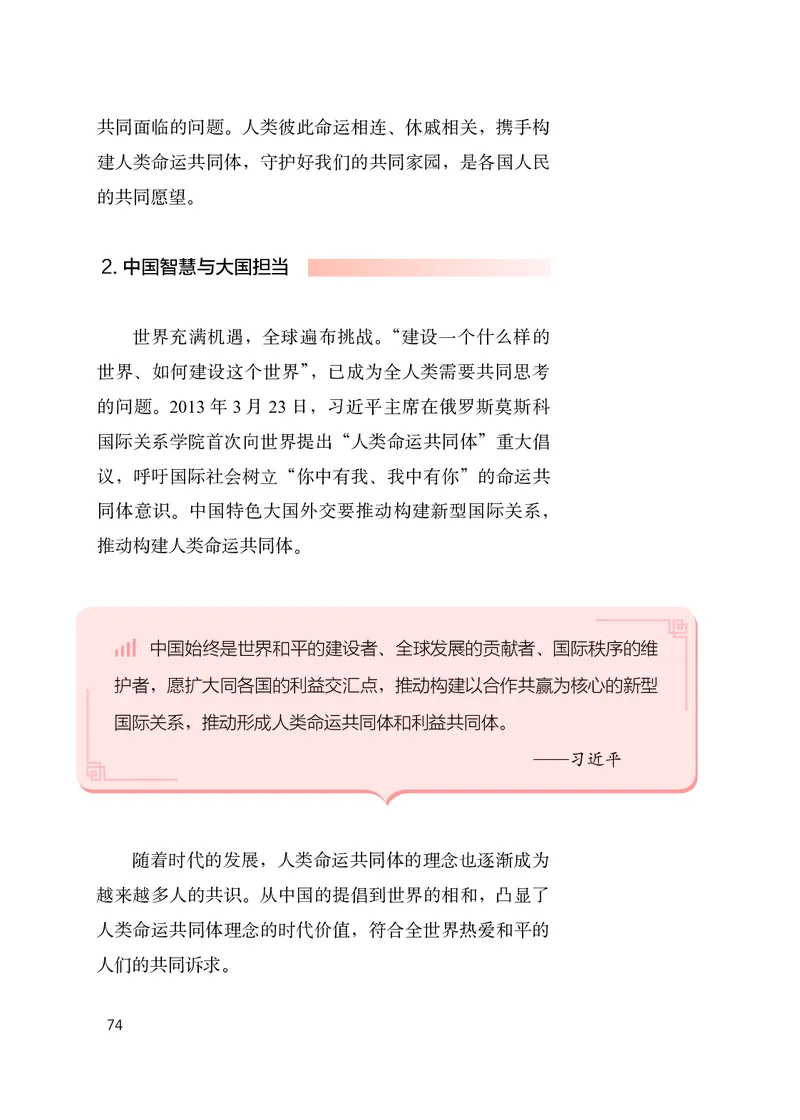 共同面临的问题。人类彼此命运相连、休戚相关，携手构建人类命运共同体，守护好我们的共同家园，是各国人民的共同愿望。

2. 中国智慧与大国担当

世界充满机遇，全球遍布挑战。“建设一个什么样的世界、如何建设这个世界”，已成为全人类需要共同思考的问题。2013 年 3 月 23 日，习近平主席在俄罗斯莫斯科国际关系学院首次向世界提出“人类命运共同体”重大倡议，呼吁国际社会树立“你中有我、我中有你”的命运共同体意识。中国特色大国外交要推动构建新型国际关系，推动构建人类命运共同体。

中国始终是世界和平的建设者、全球发展的贡献者、国际秩序的维护者，愿扩大同各国的利益交汇点，推动构建以合作共赢为核心的新型国际关系，推动形成人类命运共同体和利益共同体。

——习近平

随着时代的发展，人类命运共同体的理念也逐渐成为越来越多人的共识。从中国的提倡到世界的相和，凸显了人类命运共同体理念的时代价值，符合全世界热爱和平的人们的共同诉求。

74